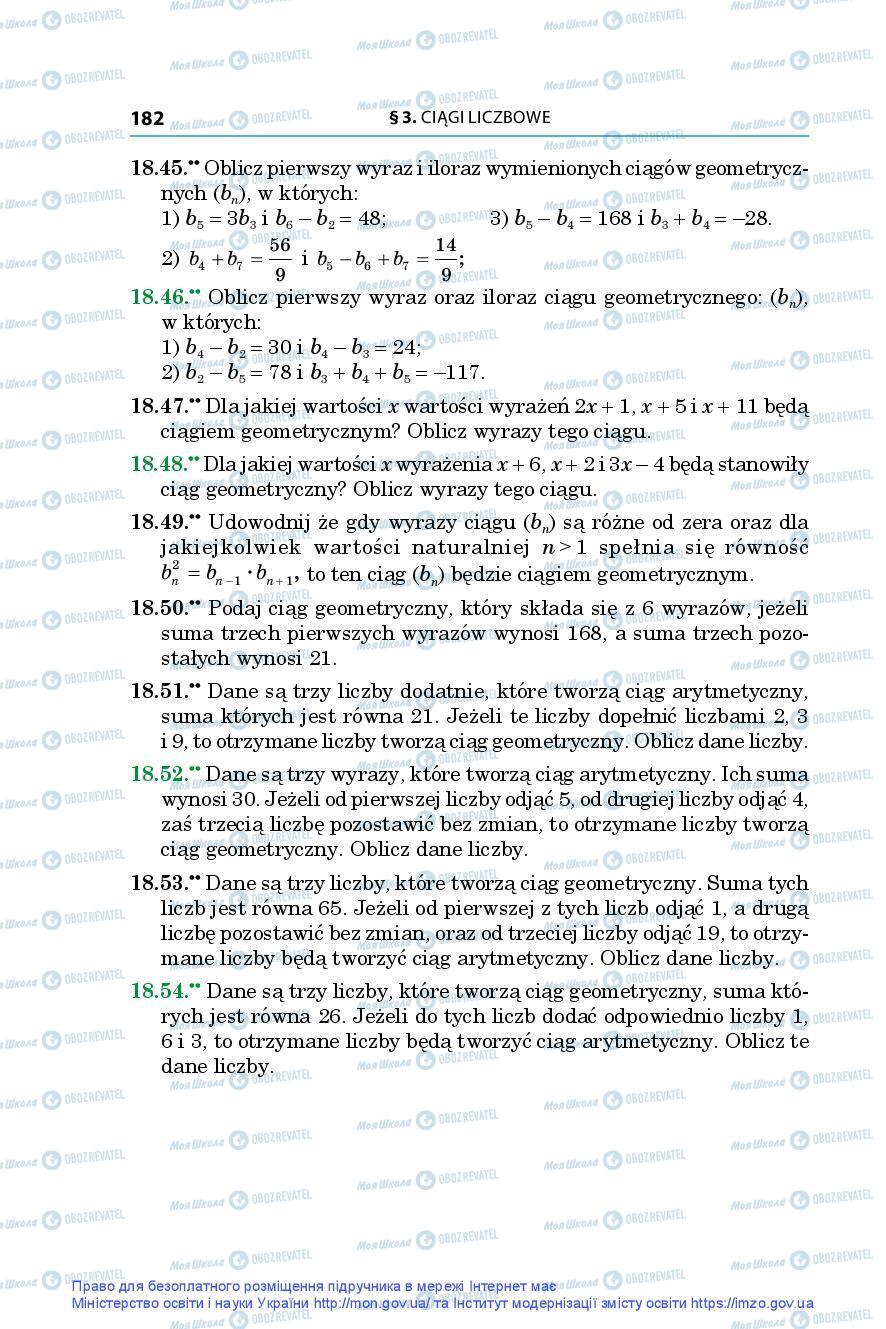 182 § 3. CIĄGI LICZBOWE

18.45.•• Oblicz pierwszy wyraz i iloraz wymienionych ciągów geometrycznych $(b_n)$, w których:
1) $b_5 = 3b_3$ i $b_6 - b_2 = 48$;
2) $b_4 + b_7 = \frac{56}{9}$ i $b_5 - b_6 + b_7 = \frac{14}{9}$;
3) $b_5 - b_4 = 168$ i $b_3 + b_4 = -28$.

18.46.•• Oblicz pierwszy wyraz oraz iloraz ciągu geometrycznego: $(b_n)$, w których:
1) $b_4 - b_2 = 30$ i $b_4 - b_3 = 24$;
2) $b_2 - b_5 = 78$ i $b_3 + b_4 + b_5 = -117$.

18.47.•• Dla jakiej wartości $x$ wartości wyrażeń $2x + 1$, $x + 5$ i $x + 11$ będą ciągiem geometrycznym? Oblicz wyrazy tego ciągu.

18.48.•• Dla jakiej wartości $x$ wyrażenia $x + 6$, $x + 2$ i $3x - 4$ będą stanowiły ciąg geometryczny? Oblicz wyrazy tego ciągu.

18.49.•• Udowodnij że gdy wyrazy ciągu $(b_n)$ są różne od zera oraz dla jakiejkolwiek wartości naturalniej $n > 1$ spełnia się równość $b_n^2 = b_{n-1} \cdot b_{n+1}$, to ten ciąg $(b_n)$ będzie ciągiem geometrycznym.

18.50.•• Podaj ciąg geometryczny, który składa się z 6 wyrazów, jeżeli suma trzech pierwszych wyrazów wynosi 168, a suma trzech pozostałych wynosi 21.

18.51.•• Dane są trzy liczby dodatnie, które tworzą ciąg arytmetyczny, suma których jest równa 21. Jeżeli te liczby dopełnić liczbami 2, 3 i 9, to otrzymane liczby tworzą ciąg geometryczny. Oblicz dane liczby.

18.52.•• Dane są trzy wyrazy, które tworzą ciąg arytmetyczny. Ich suma wynosi 30. Jeżeli od pierwszej liczby odjąć 5, od drugiej liczby odjąć 4, zaś trzecią liczbę pozostawić bez zmian, to otrzymane liczby tworzą ciąg geometryczny. Oblicz dane liczby.

18.53.•• Dane są trzy liczby, które tworzą ciąg geometryczny. Suma tych liczb jest równa 65. Jeżeli od pierwszej z tych liczb odjąć 1, a drugą liczbę pozostawić bez zmian, oraz od trzeciej liczby odjąć 19, to otrzymane liczby będą tworzyć ciąg arytmetyczny. Oblicz dane liczby.

18.54.•• Dane są trzy liczby, które tworzą ciąg geometryczny, suma których jest równa 26. Jeżeli do tych liczb dodać odpowiednio liczby 1, 6 i 3, to otrzymane liczby będą tworzyć ciąg arytmetyczny. Oblicz te dane liczby.

Право для безоплатного розміщення підручника в мережі Інтернет має Міністерство освіти і науки України http://mon.gov.ua/ та Інститут модернізації змісту освіти https://imzo.gov.ua